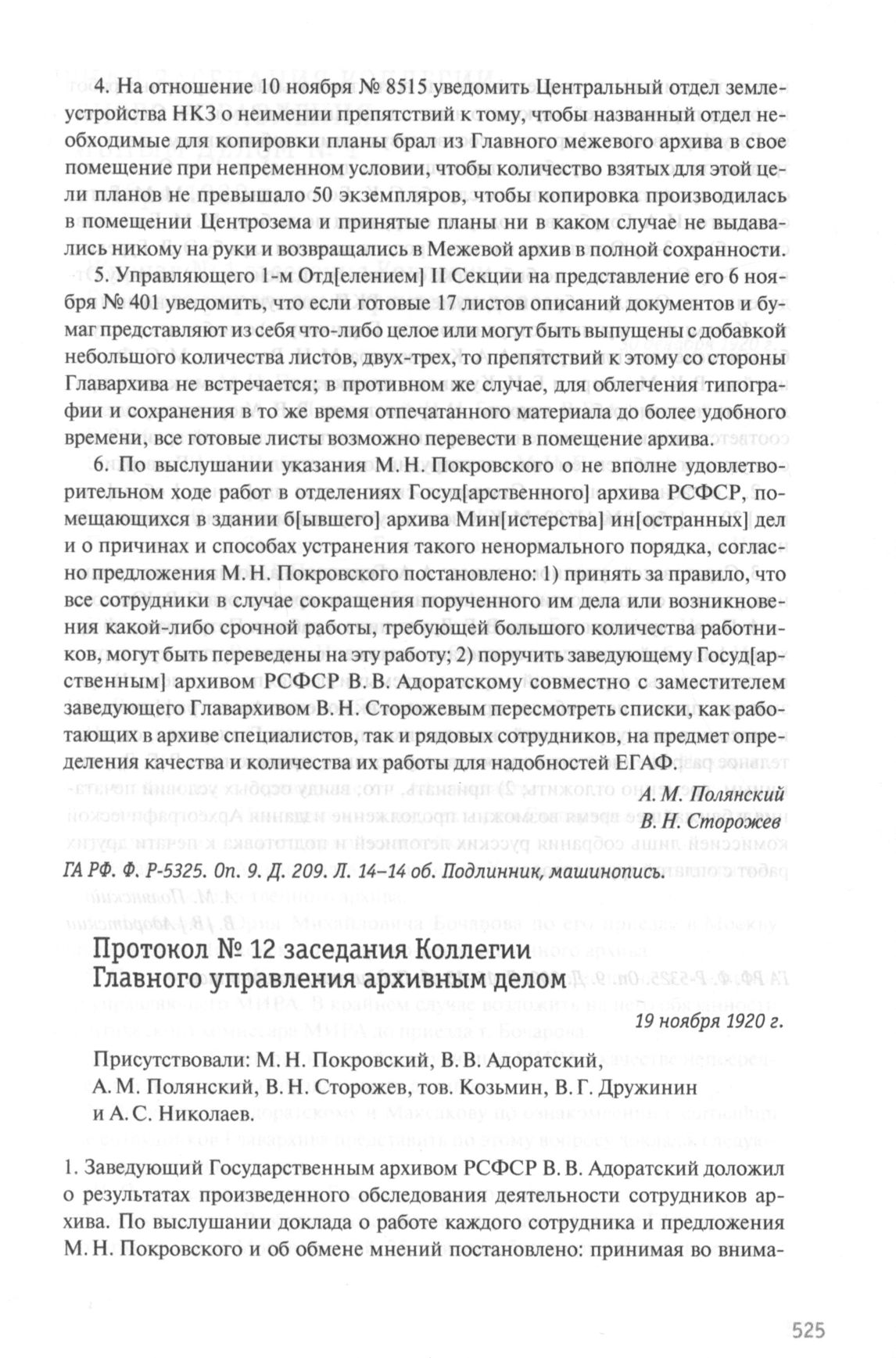 4. На отношение 10 ноября № 8515 уведомить Центральный отдел землеустройства НКЗ о неимении препятствий к тому, чтобы названный отдел необходимые для копировки планы брал из Главного межевого архива в свое помещение при непременном условии, чтобы количество взятых для этой цели планов не превышало 50 экземпляров, чтобы копировка производилась в помещении Центрозема и принятые планы ни в каком случае не выдавались никому на руки и возвращались в Межевой архив в полной сохранности.

5. Управляющего 1-м Отд[елением] II Секции на представление его 6 ноября № 401 уведомить, что если готовые 17 листов описаний документов и бумаг представляют из себя что-либо целое или могут быть выпущены с добавкой небольшого количества листов, двух-трех, то препятствий к этому со стороны Главархива не встречается; в противном же случае, для облегчения типографии и сохранения в то же время отпечатанного материала до более удобного времени, все готовые листы возможно перевести в помещение архива.

6. По выслушании указания М. Н. Покровского о не вполне удовлетворительном ходе работ в отделениях Госуд[арственного] архива РСФСР, помещающихся в здании б[ывшего] архива Мин[истерства] ин[остранных] дел и о причинах и способах устранения такого ненормального порядка, согласно предложения М. Н. Покровского постановлено: 1) принять за правило, что все сотрудники в случае сокращения порученного им дела или возникновения какой-либо срочной работы, требующей большого количества работников, могут быть переведены на эту работу; 2) поручить заведующему Госуд[арственным] архивом РСФСР В. В. Адоратскому совместно с заместителем заведующего Главархивом В. Н. Сторожевым пересмотреть списки, как работающих в архиве специалистов, так и рядовых сотрудников, на предмет определения качества и количества их работы для надобностей ЕГАФ.

А. М. Полянский
В. Н. Сторожев

ГА РФ. Ф. Р-5325. Оп. 9. Д. 209. Л. 14–14 об. Подлинник, машинопись.

Протокол № 12 заседания Коллегии Главного управления архивным делом

19 ноября 1920 г.

Присутствовали: М. Н. Покровский, В. В. Адоратский, А. М. Полянский, В. Н. Сторожев, тов. Козьмин, В. Г. Дружинин и А. С. Николаев.

1. Заведующий Государственным архивом РСФСР В. В. Адоратский доложил о результатах произведенного обследования деятельности сотрудников архива. По выслушании доклада о работе каждого сотрудника и предложения М. Н. Покровского и об обмене мнений постановлено: принимая во внима-

525